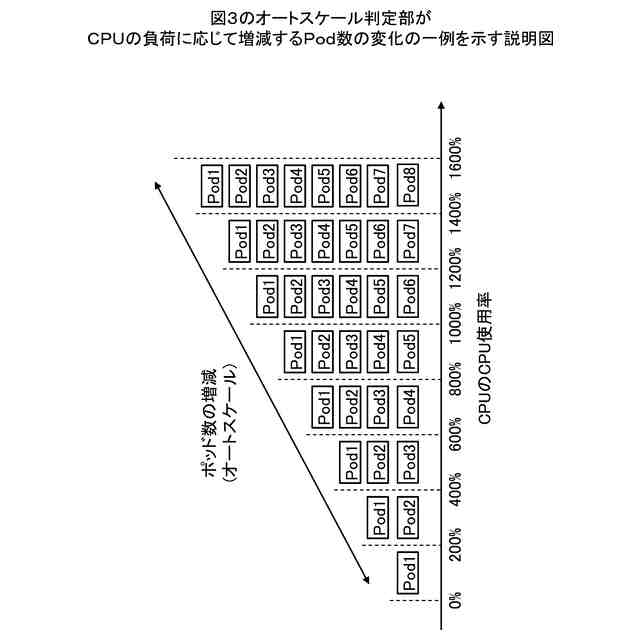 図3のオートスケール判定部が
CPUの負荷に応じて増減するPod数の変化の一例を示す説明図

ポッド数の増減
(オートスケール)

Pod1

Pod1
Pod2

Pod1
Pod2
Pod3

Pod1
Pod2
Pod3
Pod4

Pod1
Pod2
Pod3
Pod4
Pod5

Pod1
Pod2
Pod3
Pod4
Pod5
Pod6

Pod1
Pod2
Pod3
Pod4
Pod5
Pod6
Pod7

Pod1
Pod2
Pod3
Pod4
Pod5
Pod6
Pod7
Pod8

0%
200%
400%
600%
800%
1000%
1200%
1400%
1600%

CPUのCPU使用率